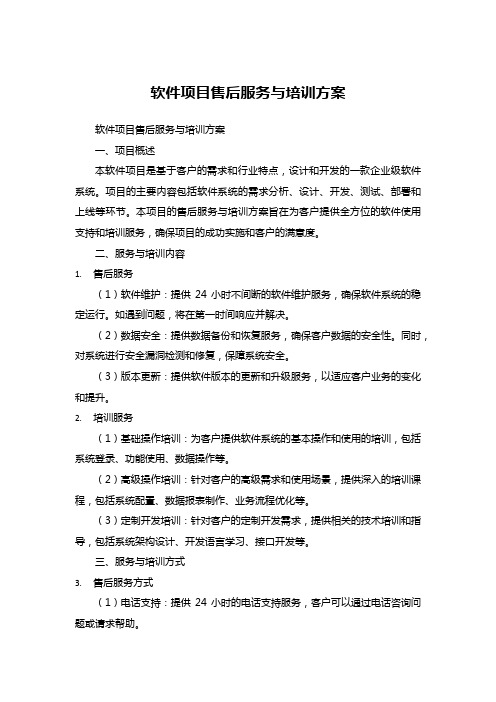 软件项目售后服务与培训方案

软件项目售后服务与培训方案

一、项目概述

本软件项目是基于客户的需求和行业特点，设计和开发的一款企业级软件系统。项目的主要内容包括软件系统的需求分析、设计、开发、测试、部署和上线等环节。本项目的售后服务与培训方案旨在为客户提供全方位的软件使用支持和培训服务，确保项目的成功实施和客户的满意度。

二、服务与培训内容

1. 售后服务

（1）软件维护：提供 24 小时不间断的软件维护服务，确保软件系统的稳定运行。如遇到问题，将在第一时间响应并解决。

（2）数据安全：提供数据备份和恢复服务，确保客户数据的安全性。同时，对系统进行安全漏洞检测和修复，保障系统安全。

（3）版本更新：提供软件版本的更新和升级服务，以适应客户业务的变化和提升。

2. 培训服务

（1）基础操作培训：为客户提供软件系统的基本操作和使用的培训，包括系统登录、功能使用、数据操作等。

（2）高级操作培训：针对客户的高级需求和使用场景，提供深入的培训课程，包括系统配置、数据报表制作、业务流程优化等。

（3）定制开发培训：针对客户的定制开发需求，提供相关的技术培训和指导，包括系统架构设计、开发语言学习、接口开发等。

三、服务与培训方式

3. 售后服务方式

（1）电话支持：提供 24 小时的电话支持服务，客户可以通过电话咨询问题或请求帮助。